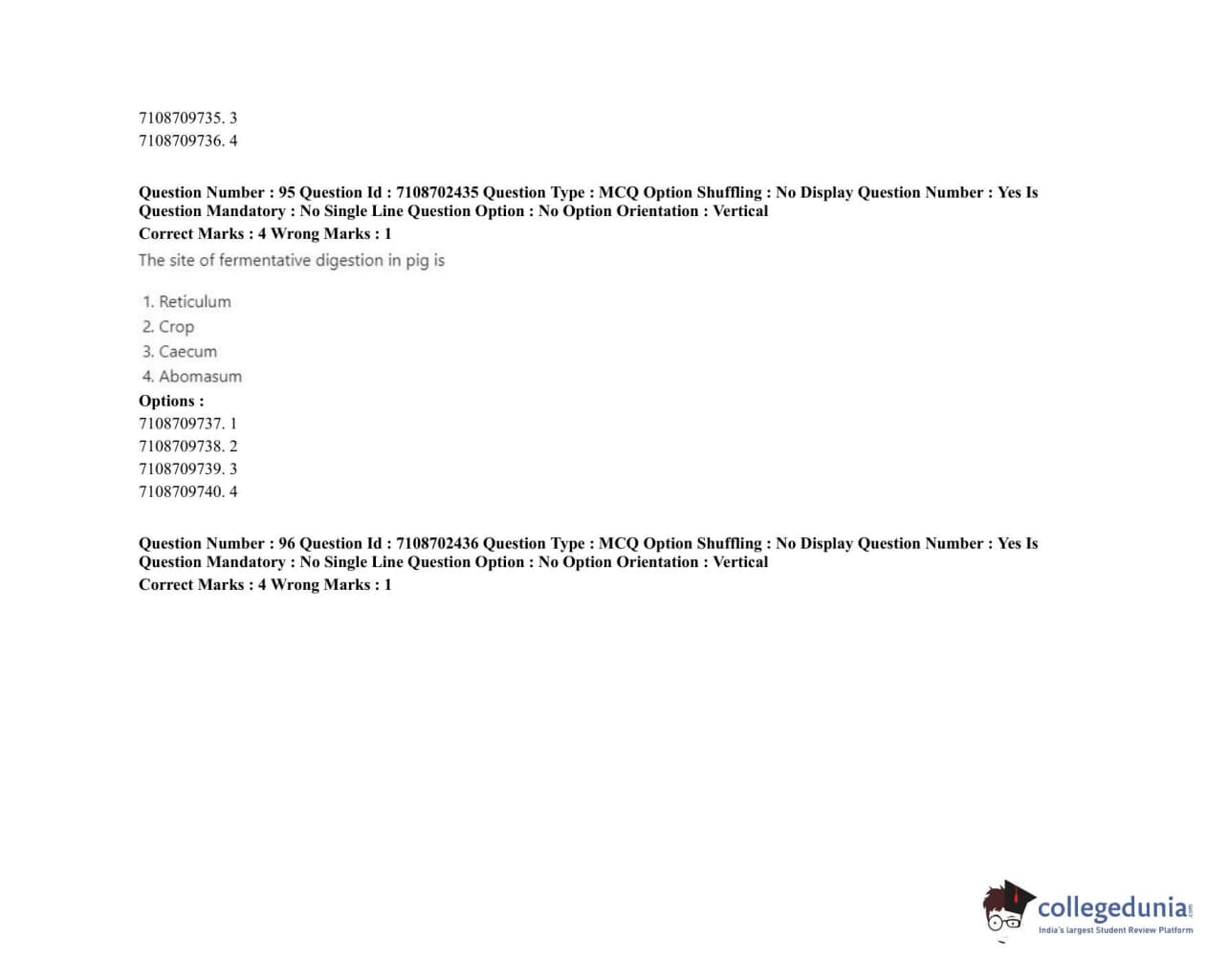 7108709735. 3
7108709736. 4

Question Number : 95 Question Id : 7108702435 Question Type : MCQ Option Shuffling : No Display Question Number : Yes Is Question Mandatory : No Single Line Question Option : No Option Orientation : Vertical
Correct Marks : 4 Wrong Marks : 1
The site of fermentative digestion in pig is

1. Reticulum
2. Crop
3. Caecum
4. Abomasum
Options :
7108709737. 1
7108709738. 2
7108709739. 3
7108709740. 4

Question Number : 96 Question Id : 7108702436 Question Type : MCQ Option Shuffling : No Display Question Number : Yes Is Question Mandatory : No Single Line Question Option : No Option Orientation : Vertical
Correct Marks : 4 Wrong Marks : 1

collegedunia.com
India's largest Student Review Platform